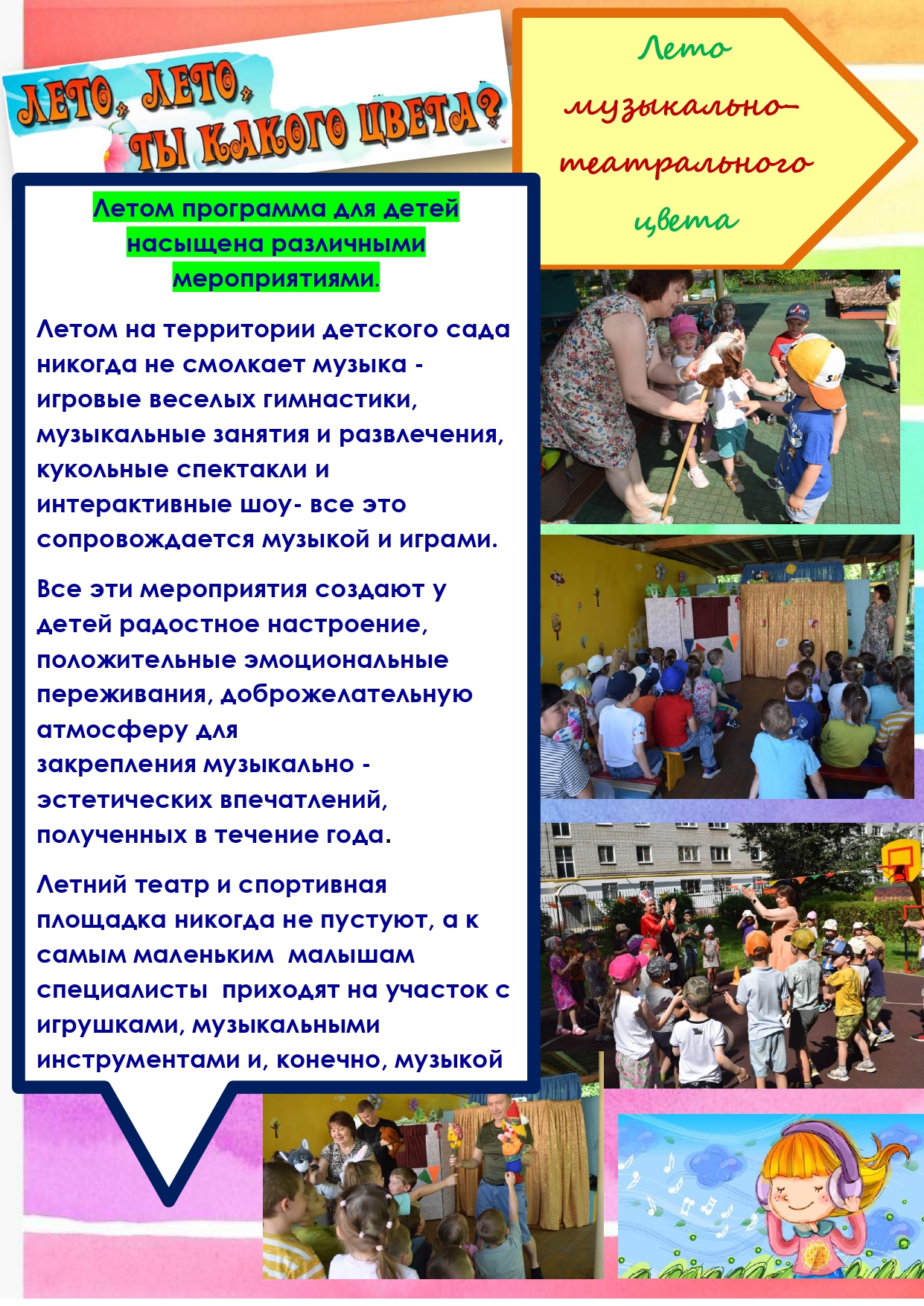 ЛЕТО, ЛЕТО, ТЫ КАКОГО ЦВЕТА?

Лето музыкально-театрального цвета

Летом программа для детей насыщена различными мероприятиями.

Летом на территории детского сада никогда не смолкает музыка - игровые веселых гимнастики, музыкальные занятия и развлечения, кукольные спектакли и интерактивные шоу- все это сопровождается музыкой и играми.

Все эти мероприятия создают у детей радостное настроение, положительные эмоциональные переживания, доброжелательную атмосферу для закрепления музыкально - эстетических впечатлений, полученных в течение года.

Летний театр и спортивная площадка никогда не пустуют, а к самым маленьким малышам специалисты приходят на участок с игрушками, музыкальными инструментами и, конечно, музыкой